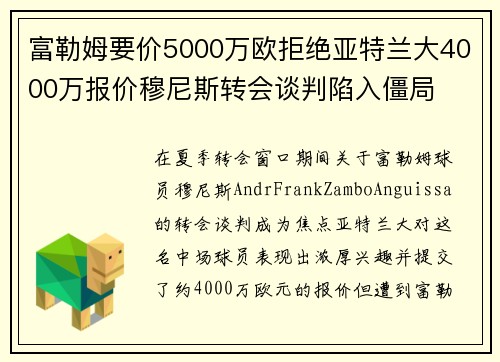 富勒姆要价5000万欧拒绝亚特兰大4000万报价穆尼斯转会谈判陷入僵局

在夏季转会窗口期间关于富勒姆球员穆尼斯AndrFrankZamboAnguissa的转会谈判成为焦点亚特兰大对这名中场球员表现出浓厚兴趣并提交了约4000万欧元的报价但遭到富勒